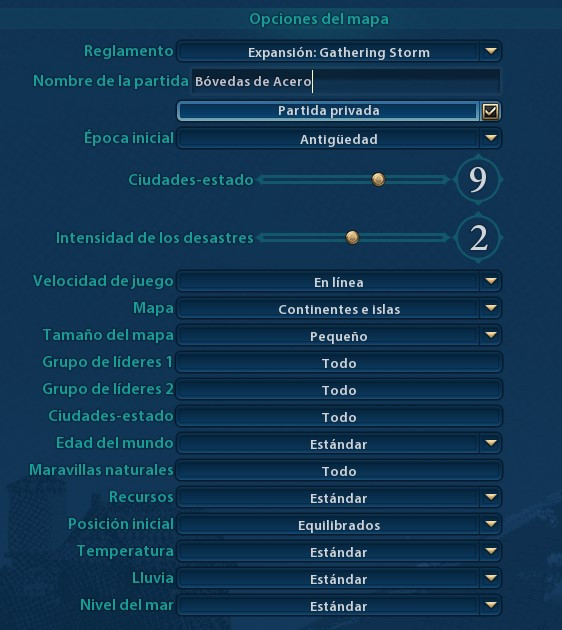 Opciones del mapa

Reglamento Expansión: Gathering Storm

Nombre de la partida Bóvedas de Acero

Partida privada

Época inicial Antigüedad

Ciudades-estado 9

Intensidad de los desastres 2

Velocidad de juego En línea

Mapa Continentes e islas

Tamaño del mapa Pequeño

Grupo de líderes 1 Todo

Grupo de líderes 2 Todo

Ciudades-estado Todo

Edad del mundo Estándar

Maravillas naturales Todo

Recursos Estándar

Posición inicial Equilibrados

Temperatura Estándar

Lluvia Estándar

Nivel del mar Estándar